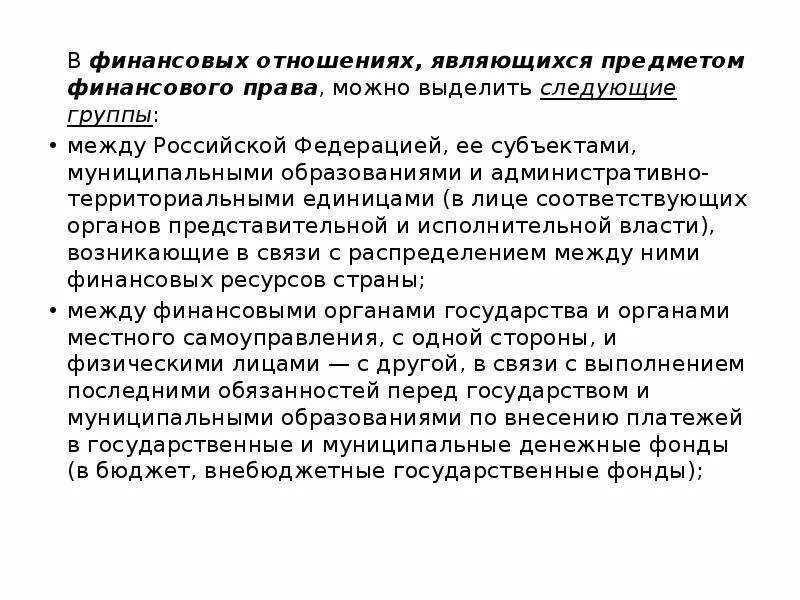 В финансовых отношениях, являющихся предметом финансового права, можно выделить следующие группы:

• между Российской Федерацией, ее субъектами, муниципальными образованиями и административно-территориальными единицами (в лице соответствующих органов представительной и исполнительной власти), возникающие в связи с распределением между ними финансовых ресурсов страны;

• между финансовыми органами государства и органами местного самоуправления, с одной стороны, и физическими лицами — с другой, в связи с выполнением последними обязанностей перед государством и муниципальными образованиями по внесению платежей в государственные и муниципальные денежные фонды (в бюджет, внебюджетные государственные фонды);